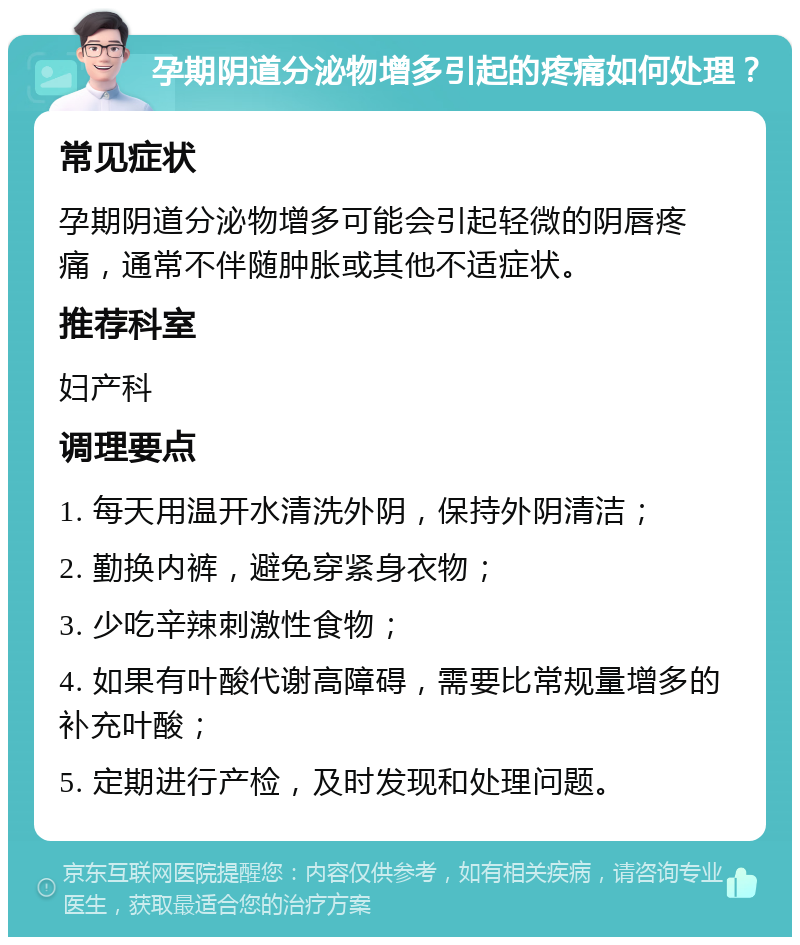 孕期阴道分泌物增多引起的疼痛如何处理？

常见症状

孕期阴道分泌物增多可能会引起轻微的阴唇疼痛，通常不伴随肿胀或其他不适症状。

推荐科室

妇产科

调理要点

1. 每天用温开水清洗外阴，保持外阴清洁；

2. 勤换内裤，避免穿紧身衣物；

3. 少吃辛辣刺激性食物；

4. 如果有叶酸代谢高障碍，需要比常规量增多的补充叶酸；

5. 定期进行产检，及时发现和处理问题。

京东互联网医院提醒您：内容仅供参考，如有相关疾病，请咨询专业医生，获取最适合您的治疗方案